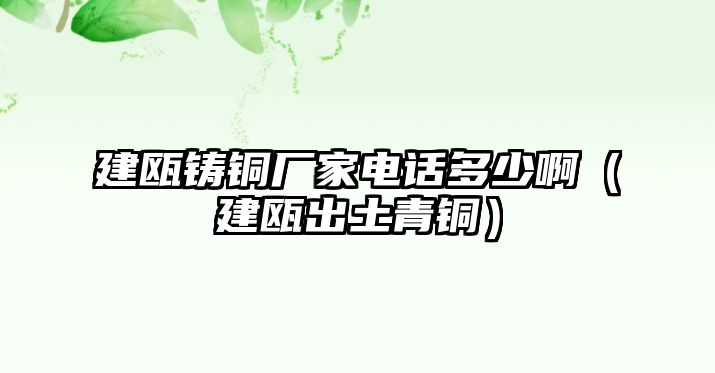 建瓯铸铜厂家电话多少啊（建瓯出土青铜）